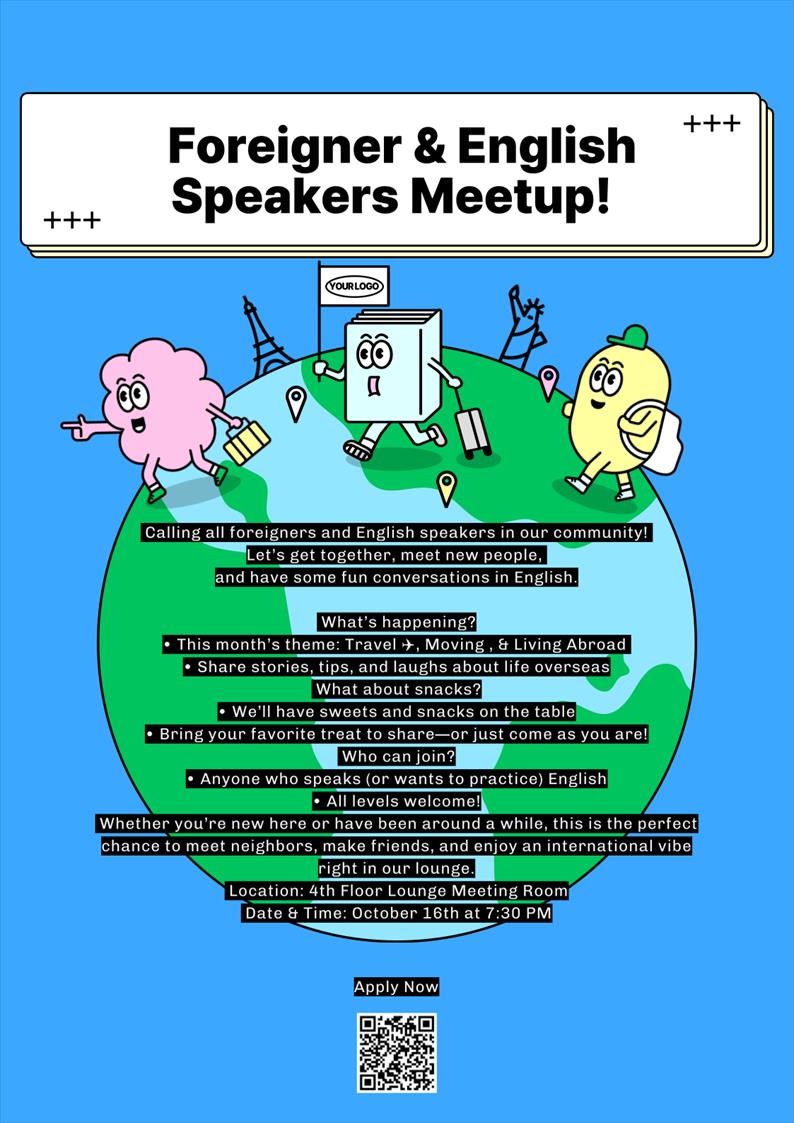 +++

Foreigner & English Speakers Meetup!

+++

YOUR LOGO

Calling all foreigners and English speakers in our community! Let's get together, meet new people, and have some fun conversations in English.

What's happening?
• This month's theme: Travel ✈, Moving , & Living Abroad
• Share stories, tips, and laughs about life overseas
What about snacks?
• We'll have sweets and snacks on the table
• Bring your favorite treat to share—or just come as you are!
Who can join?
• Anyone who speaks (or wants to practice) English
• All levels welcome!

Whether you're new here or have been around a while, this is the perfect chance to meet neighbors, make friends, and enjoy an international vibe right in our lounge.

Location: 4th Floor Lounge Meeting Room
Date & Time: October 16th at 7:30 PM

Apply Now